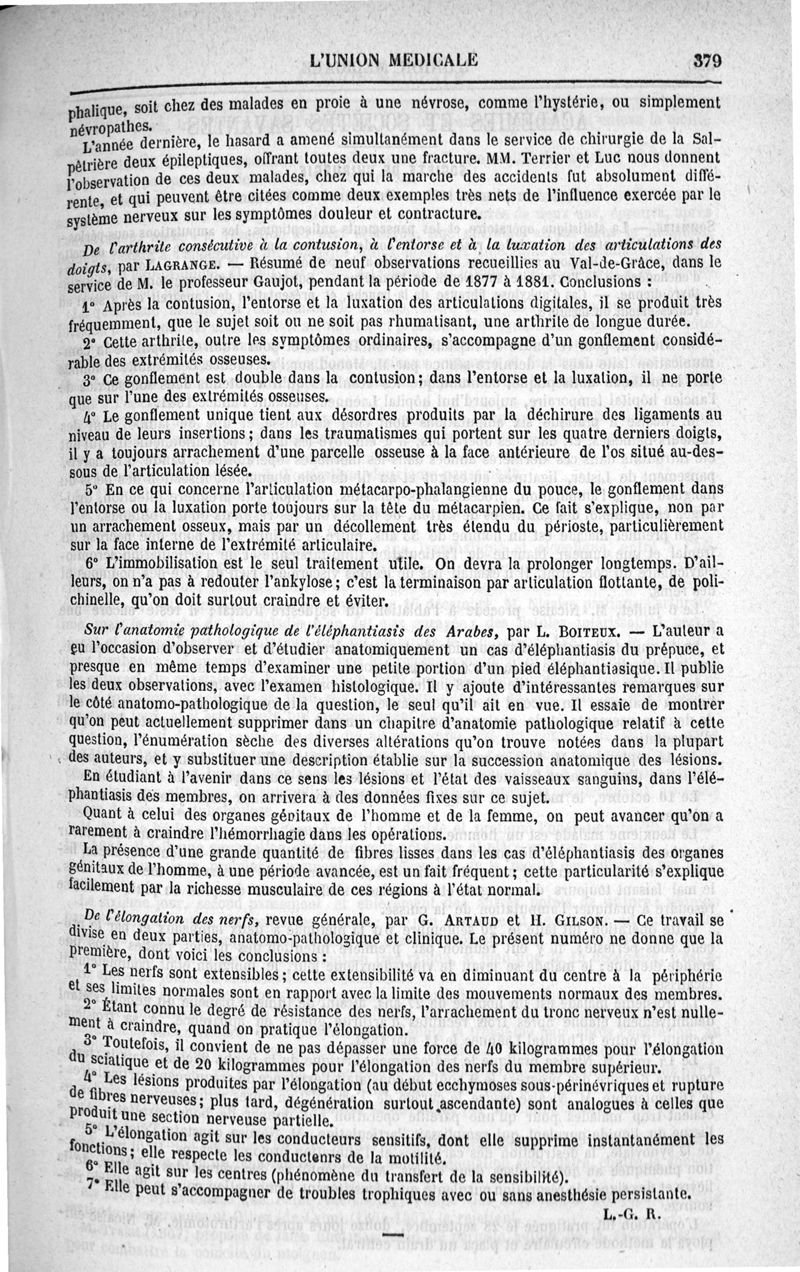 L'UNION MEDICALE 379

phalique, soit chez des malades en proie à une névrose, comme l'hystérie, ou simplement névropathes.

L'année dernière, le hasard a amené simultanément dans le service de chirurgie de la Salpêtrière deux épileptiques, offrant toutes deux une fracture. MM. Terrier et Luc nous donnent l'observation de ces deux malades, chez qui la marche des accidents fut absolument différente, et qui peuvent être citées comme deux exemples très nets de l'influence exercée par le système nerveux sur les symptômes douleur et contracture.

De l'arthrite consécutive à la contusion, à l'entorse et à la luxation des articulations des doigts, par LAGRANGE. — Résumé de neuf observations recueillies au Val-de-Grâce, dans le service de M. le professeur Gaujot, pendant la période de 1877 à 1881. Conclusions :

1° Après la contusion, l'entorse et la luxation des articulations digitales, il se produit très fréquemment, que le sujet soit ou ne soit pas rhumatisant, une arthrite de longue durée.

2° Cette arthrite, outre les symptômes ordinaires, s'accompagne d'un gonflement considérable des extrémités osseuses.

3° Ce gonflement est double dans la contusion; dans l'entorse et la luxation, il ne porte que sur l'une des extrémités osseuses.

4° Le gonflement unique tient aux désordres produits par la déchirure des ligaments au niveau de leurs insertions; dans les traumatismes qui portent sur les quatre derniers doigts, il y a toujours arrachement d'une parcelle osseuse à la face antérieure de l'os situé au-dessous de l'articulation lésée.

5° En ce qui concerne l'articulation métacarpo-phalangienne du pouce, le gonflement dans l'entorse ou la luxation porte toujours sur la tête du métacarpien. Ce fait s'explique, non par un arrachement osseux, mais par un décollement très étendu du périoste, particulièrement sur la face interne de l'extrémité articulaire.

6° L'immobilisation est le seul traitement utile. On devra la prolonger longtemps. D'ailleurs, on n'a pas à redouter l'ankylose; c'est la terminaison par articulation flottante, de polichinelle, qu'on doit surtout craindre et éviter.

Sur l'anatomie pathologique de l'éléphantiasis des Arabes, par L. BOITEUX. — L'auteur a eu l'occasion d'observer et d'étudier anatomiquement un cas d'éléphantiasis du prépuce, et presque en même temps d'examiner une petite portion d'un pied éléphantiasique. Il publie les deux observations, avec l'examen histologique. Il y ajoute d'intéressantes remarques sur le côté anatomo-pathologique de la question, le seul qu'il ait en vue. Il essaie de montrer qu'on peut actuellement supprimer dans un chapitre d'anatomie pathologique relatif à cette question, l'énumération sèche des diverses altérations qu'on trouve notées dans la plupart des auteurs, et y substituer une description établie sur la succession anatomique des lésions.

En étudiant à l'avenir dans ce sens les lésions et l'état des vaisseaux sanguins, dans l'éléphantiasis des membres, on arrivera à des données fixes sur ce sujet.

Quant à celui des organes génitaux de l'homme et de la femme, on peut avancer qu'on a rarement à craindre l'hémorrhagie dans les opérations.

La présence d'une grande quantité de fibres lisses dans les cas d'éléphantiasis des organes génitaux de l'homme, à une période avancée, est un fait fréquent; cette particularité s'explique facilement par la richesse musculaire de ces régions à l'état normal.

De l'élongation des nerfs, revue générale, par G. ARTAUD et H. GILSON. — Ce travail se divise en deux parties, anatomo-pathologique et clinique. Le présent numéro ne donne que la première, dont voici les conclusions :

1° Les nerfs sont extensibles; cette extensibilité va en diminuant du centre à la périphérie et ses limites normales sont en rapport avec la limite des mouvements normaux des membres.

2° Étant connu le degré de résistance des nerfs, l'arrachement du tronc nerveux n'est nullement à craindre, quand on pratique l'élongation.

3° Toutefois, il convient de ne pas dépasser une force de 40 kilogrammes pour l'élongation du sciatique et de 20 kilogrammes pour l'élongation des nerfs du membre supérieur.

4° Les lésions produites par l'élongation (au début ecchymoses sous-périnévriques et rupture de fibres nerveuses; plus tard, dégénération surtout ascendante) sont analogues à celles que produit une section nerveuse partielle.

5° L'élongation agit sur les conducteurs sensitifs, dont elle supprime instantanément les fonctions; elle respecte les conducteurs de la motilité.

6° Elle agit sur les centres (phénomène du transfert de la sensibilité).

7° Elle peut s'accompagner de troubles trophiques avec ou sans anesthésie persistante.

L.-G. R.